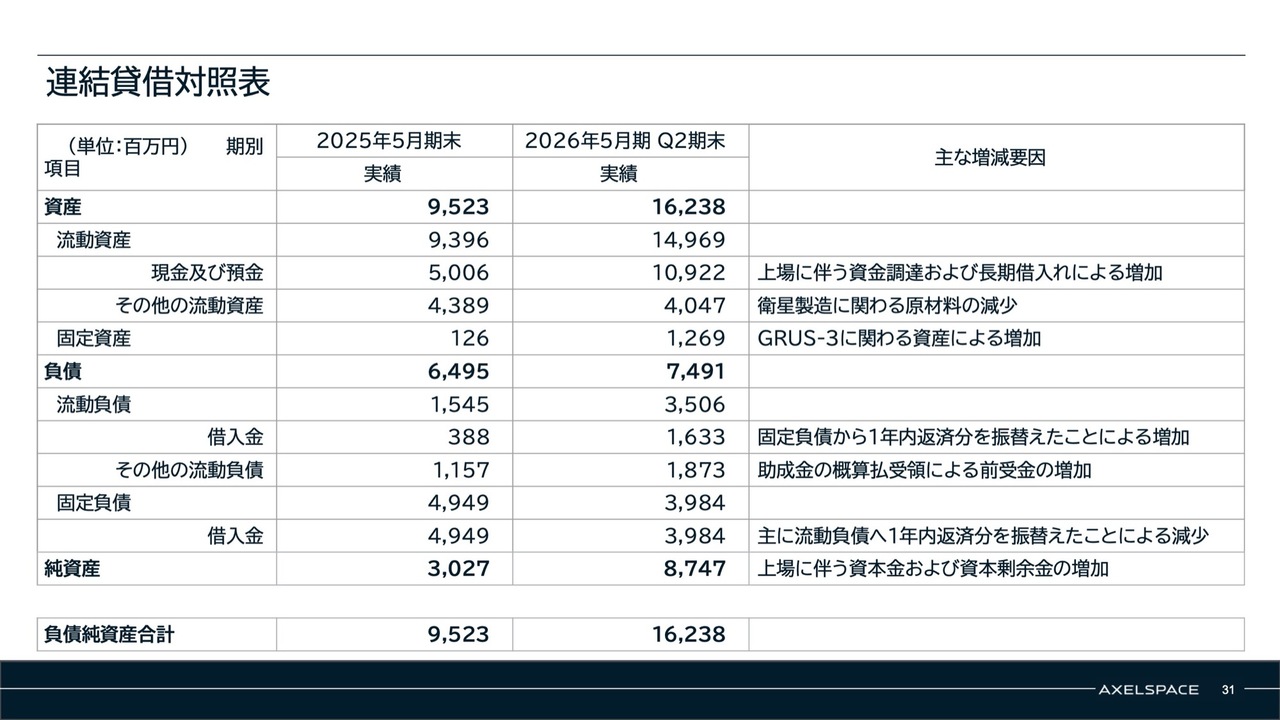 連結貸借対照表

| （単位：百万円）　期別 項目 | 2025年5月期末 実績 | 2026年5月期 Q2期末 実績 | 主な増減要因 |
|---|---|---|---|
| 資産 | 9,523 | 16,238 | |
| 流動資産 | 9,396 | 14,969 | |
| 現金及び預金 | 5,006 | 10,922 | 上場に伴う資金調達および長期借入れによる増加 |
| その他の流動資産 | 4,389 | 4,047 | 衛星製造に関わる原材料の減少 |
| 固定資産 | 126 | 1,269 | GRUS-3に関わる資産による増加 |
| 負債 | 6,495 | 7,491 | |
| 流動負債 | 1,545 | 3,506 | |
| 借入金 | 388 | 1,633 | 固定負債から1年内返済分を振替えたことによる増加 |
| その他の流動負債 | 1,157 | 1,873 | 助成金の概算払受領による前受金の増加 |
| 固定負債 | 4,949 | 3,984 | |
| 借入金 | 4,949 | 3,984 | 主に流動負債へ1年内返済分を振替えたことによる減少 |
| 純資産 | 3,027 | 8,747 | 上場に伴う資本金および資本剰余金の増加 |

| 負債純資産合計 | 9,523 | 16,238 | |
|---|---|---|---|

AXELSPACE 31